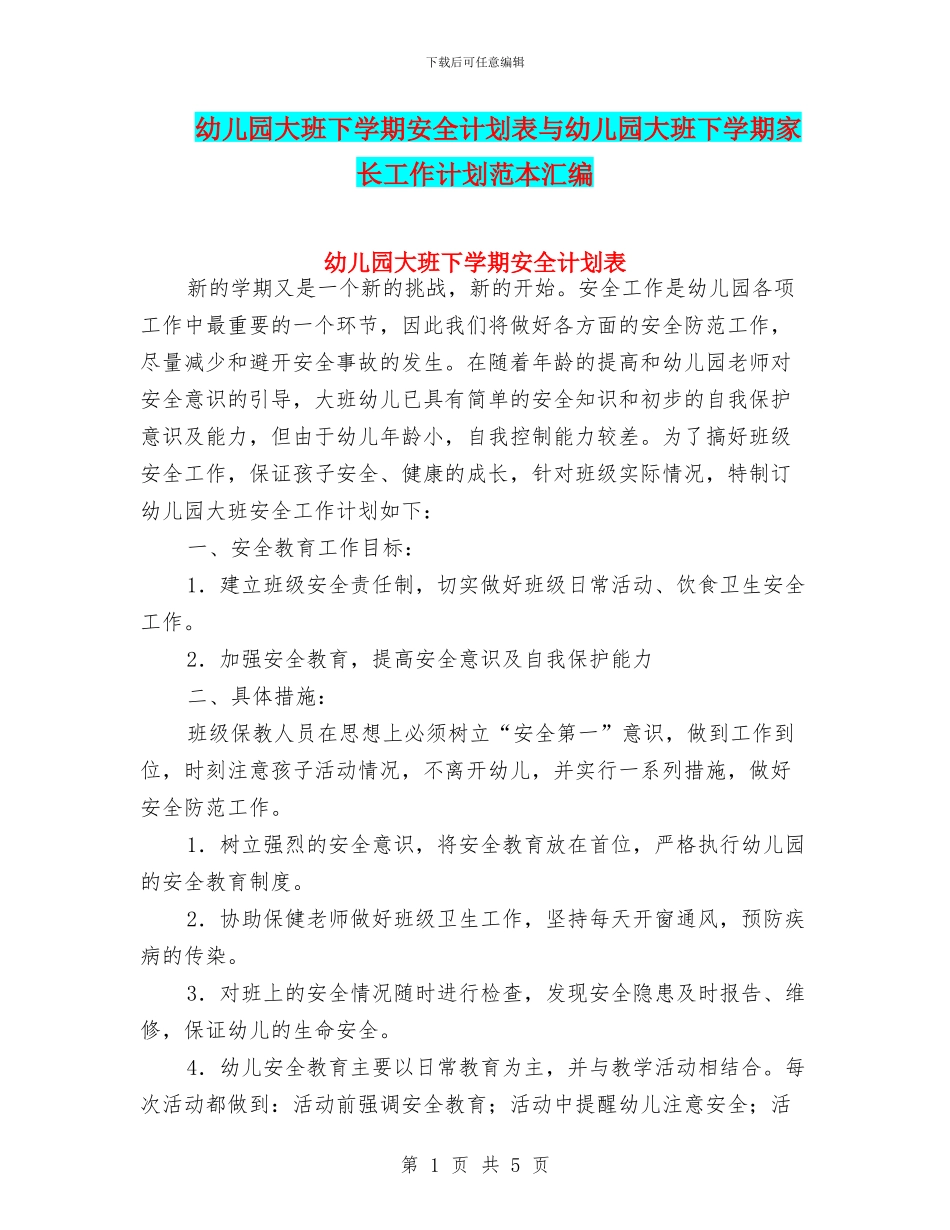 下载后可任意编辑

幼儿园大班下学期安全计划表与幼儿园大班下学期家长工作计划范本汇编

幼儿园大班下学期安全计划表

新的学期又是一个新的挑战，新的开始。安全工作是幼儿园各项工作中最重要的一个环节，因此我们将做好各方面的安全防范工作，尽量减少和避开安全事故的发生。在随着年龄的提高和幼儿园老师对安全意识的引导，大班幼儿已具有简单的安全知识和初步的自我保护意识及能力，但由于幼儿年龄小，自我控制能力较差。为了搞好班级安全工作，保证孩子安全、健康的成长，针对班级实际情况，特制订幼儿园大班安全工作计划如下：

一、安全教育工作目标：

1．建立班级安全责任制，切实做好班级日常活动、饮食卫生安全工作。

2．加强安全教育，提高安全意识及自我保护能力

二、具体措施：

班级保教人员在思想上必须树立“安全第一”意识，做到工作到位，时刻注意孩子活动情况，不离开幼儿，并实行一系列措施，做好安全防范工作。

1．树立强烈的安全意识，将安全教育放在首位，严格执行幼儿园的安全教育制度。

2．协助保健老师做好班级卫生工作，坚持每天开窗通风，预防疾病的传染。

3．对班上的安全情况随时进行检查，发现安全隐患及时报告、维修，保证幼儿的生命安全。

4．幼儿安全教育主要以日常教育为主，并与教学活动相结合。每次活动都做到：活动前强调安全教育；活动中提醒幼儿注意安全；活

第 1 页 共 5 页